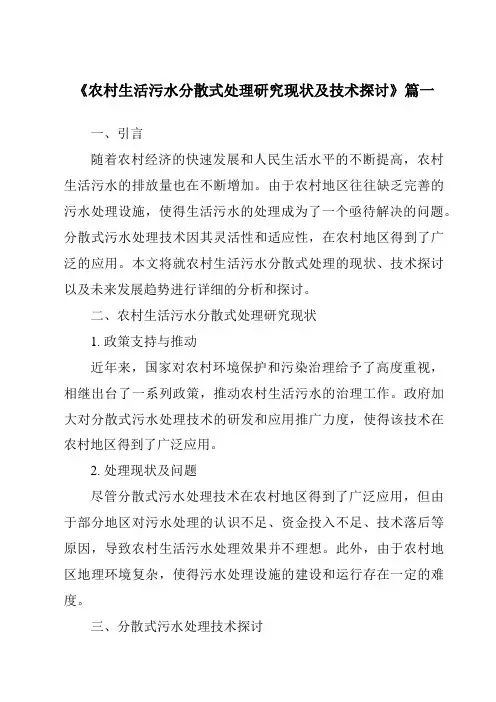 《农村生活污水分散式处理研究现状及技术探讨》篇一

一、引言

随着农村经济的快速发展和人民生活水平的不断提高，农村生活污水的排放量也在不断增加。由于农村地区往往缺乏完善的污水处理设施，使得生活污水的处理成为了一个亟待解决的问题。分散式污水处理技术因其灵活性和适应性，在农村地区得到了广泛的应用。本文将就农村生活污水分散式处理的现状、技术探讨以及未来发展趋势进行详细的分析和探讨。

二、农村生活污水分散式处理研究现状

1. 政策支持与推动

近年来，国家对农村环境保护和污染治理给予了高度重视，相继出台了一系列政策，推动农村生活污水的治理工作。政府加大对分散式污水处理技术的研发和应用推广力度，使得该技术在农村地区得到了广泛应用。

2. 处理现状及问题

尽管分散式污水处理技术在农村地区得到了广泛应用，但由于部分地区对污水处理的认识不足、资金投入不足、技术落后等原因，导致农村生活污水处理效果并不理想。此外，由于农村地区地理环境复杂，使得污水处理设施的建设和运行存在一定的难度。

三、分散式污水处理技术探讨